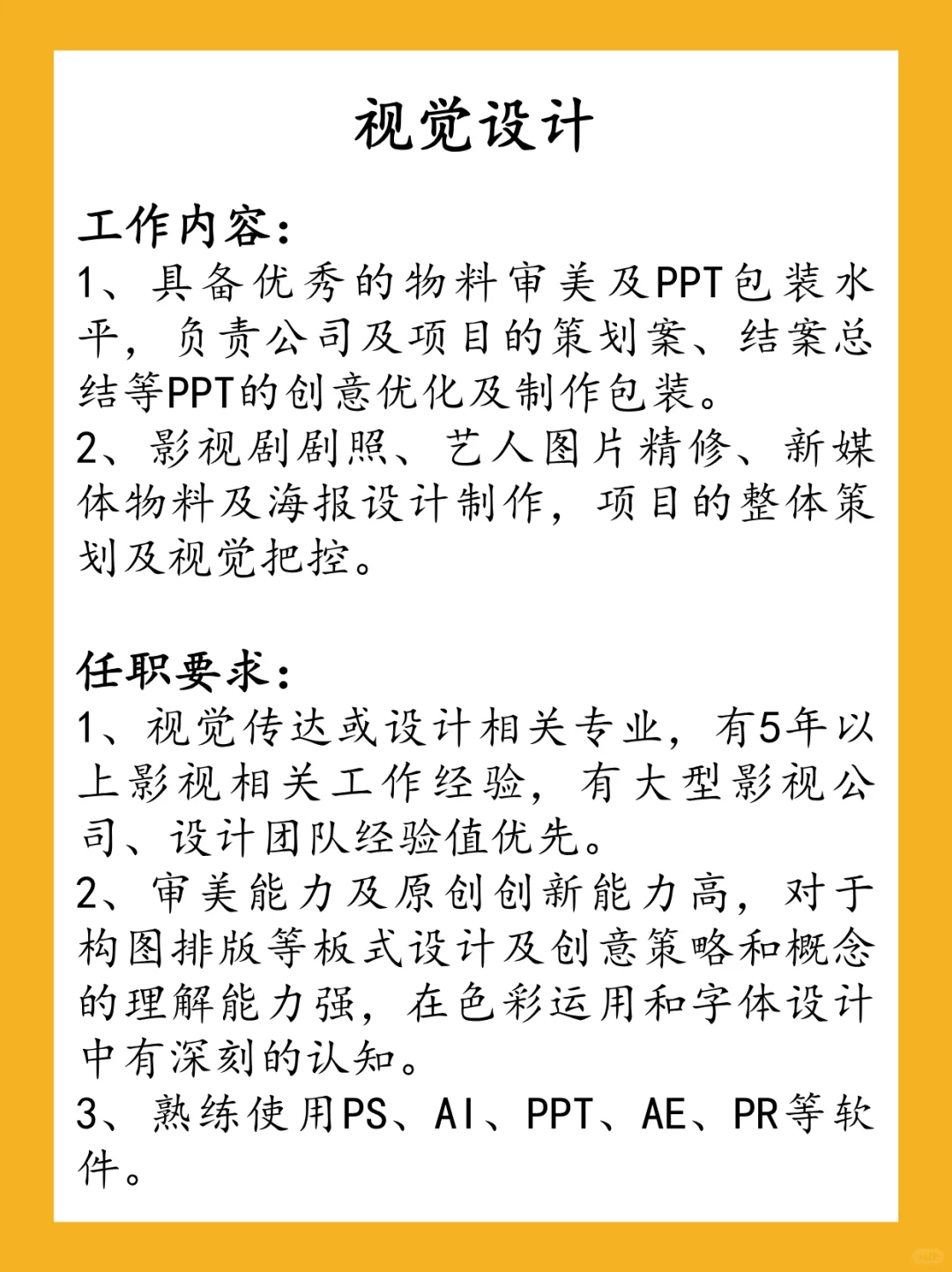 视觉设计

工作内容：
1、具备优秀的物料审美及PPT包装水平，负责公司及项目的策划案、结案总结等PPT的创意优化及制作包装。
2、影视剧剧照、艺人图片精修、新媒体物料及海报设计制作，项目的整体策划及视觉把控。

任职要求：
1、视觉传达或设计相关专业，有5年以上影视相关工作经验，有大型影视公司、设计团队经验值优先。
2、审美能力及原创创新能力高，对于构图排版等板式设计及创意策略和概念的理解能力强，在色彩运用和字体设计中有深刻的认知。
3、熟练使用PS、AI、PPT、AE、PR等软件。